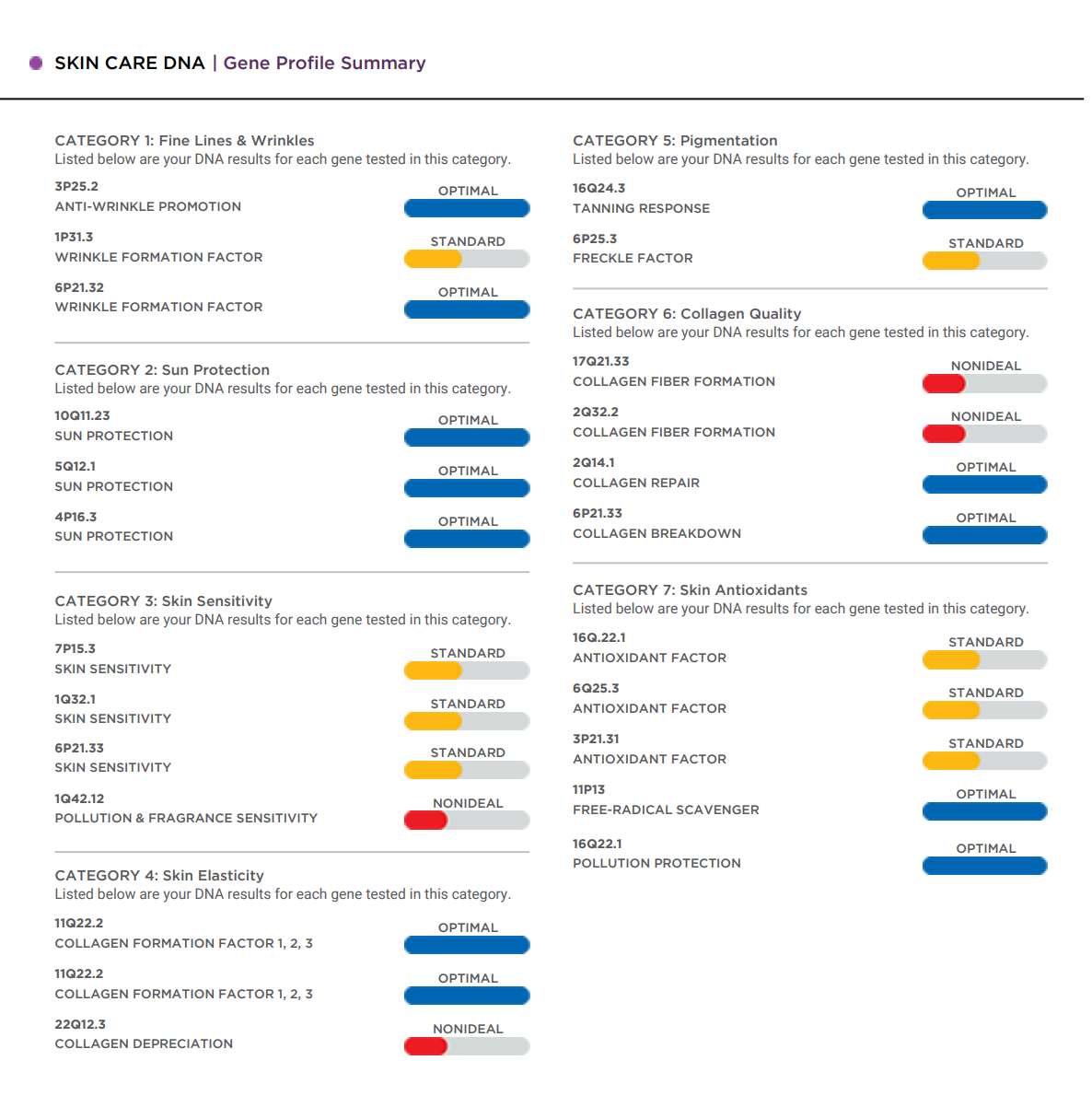 SKIN CARE DNA | Gene Profile Summary

CATEGORY 1: Fine Lines & Wrinkles
Listed below are your DNA results for each gene tested in this category.

3P25.2
ANTI-WRINKLE PROMOTION
OPTIMAL

1P31.3
WRINKLE FORMATION FACTOR
STANDARD

6P21.32
WRINKLE FORMATION FACTOR
OPTIMAL

CATEGORY 2: Sun Protection
Listed below are your DNA results for each gene tested in this category.

10Q11.23
SUN PROTECTION
OPTIMAL

5Q12.1
SUN PROTECTION
OPTIMAL

4P16.3
SUN PROTECTION
OPTIMAL

CATEGORY 3: Skin Sensitivity
Listed below are your DNA results for each gene tested in this category.

7P15.3
SKIN SENSITIVITY
STANDARD

1Q32.1
SKIN SENSITIVITY
STANDARD

6P21.33
SKIN SENSITIVITY
STANDARD

1Q42.12
POLLUTION & FRAGRANCE SENSITIVITY
NONIDEAL

CATEGORY 4: Skin Elasticity
Listed below are your DNA results for each gene tested in this category.

11Q22.2
COLLAGEN FORMATION FACTOR 1, 2, 3
OPTIMAL

11Q22.2
COLLAGEN FORMATION FACTOR 1, 2, 3
OPTIMAL

22Q12.3
COLLAGEN DEPRECIATION
NONIDEAL

CATEGORY 5: Pigmentation
Listed below are your DNA results for each gene tested in this category.

16Q24.3
TANNING RESPONSE
OPTIMAL

6P25.3
FRECKLE FACTOR
STANDARD

CATEGORY 6: Collagen Quality
Listed below are your DNA results for each gene tested in this category.

17Q21.33
COLLAGEN FIBER FORMATION
NONIDEAL

2Q32.2
COLLAGEN FIBER FORMATION
NONIDEAL

2Q14.1
COLLAGEN REPAIR
OPTIMAL

6P21.33
COLLAGEN BREAKDOWN
OPTIMAL

CATEGORY 7: Skin Antioxidants
Listed below are your DNA results for each gene tested in this category.

16Q.22.1
ANTIOXIDANT FACTOR
STANDARD

6Q25.3
ANTIOXIDANT FACTOR
STANDARD

3P21.31
ANTIOXIDANT FACTOR
STANDARD

11P13
FREE-RADICAL SCAVENGER
OPTIMAL

16Q22.1
POLLUTION PROTECTION
OPTIMAL